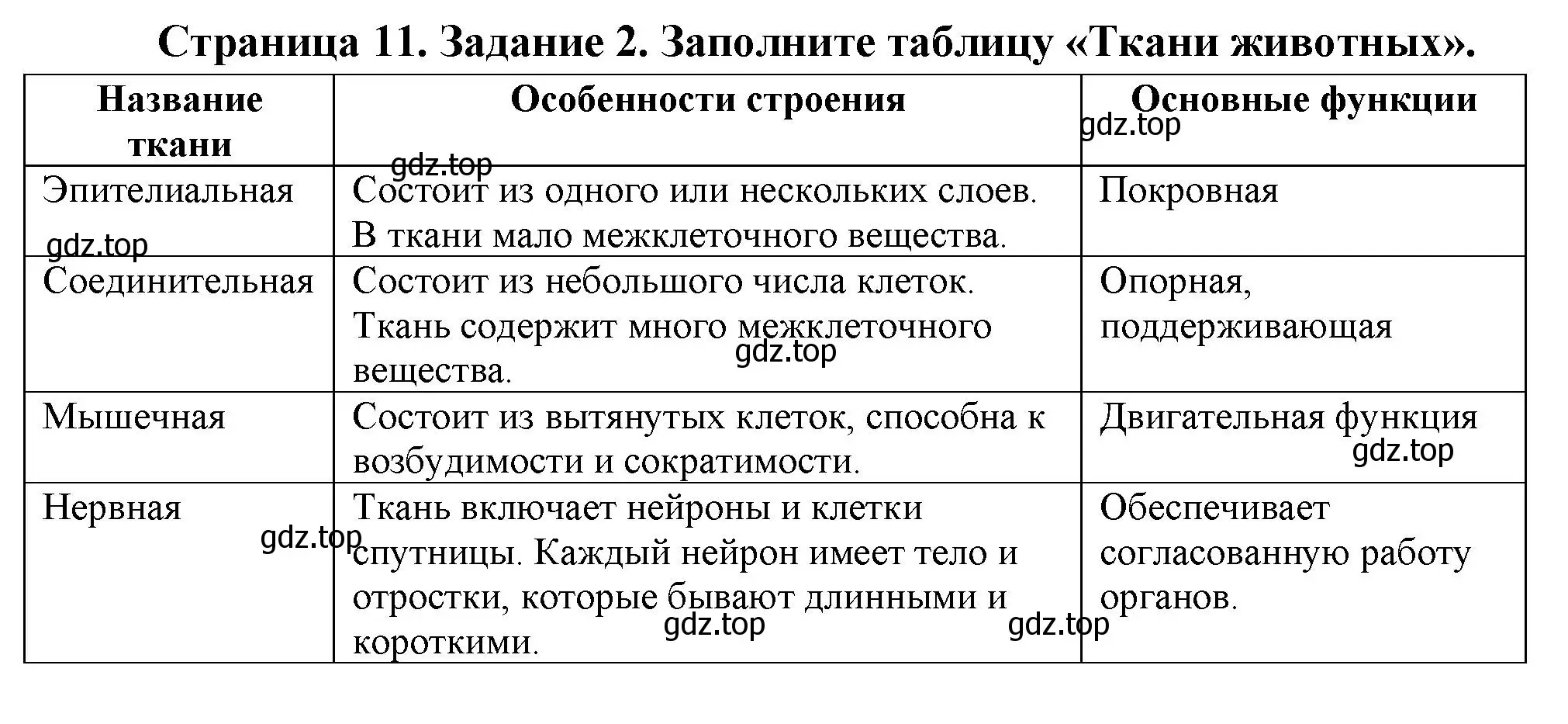 Страница 11. Задание 2. Заполните таблицу «Ткани животных».

| Название ткани | Особенности строения | Основные функции |
|---|---|---|
| Эпителиальная | Состоит из одного или нескольких слоев. В ткани мало межклеточного вещества. | Покровная |
| Соединительная | Состоит из небольшого числа клеток. Ткань содержит много межклеточного вещества. | Опорная, поддерживающая |
| Мышечная | Состоит из вытянутых клеток, способна к возбудимости и сократимости. | Двигательная функция |
| Нервная | Ткань включает нейроны и клетки спутницы. Каждый нейрон имеет тело и отростки, которые бывают длинными и короткими. | Обеспечивает согласованную работу органов. |

gdz.top gdz.top gdz.top gdz.top gdz.top gdz.top gdz.top gdz.top